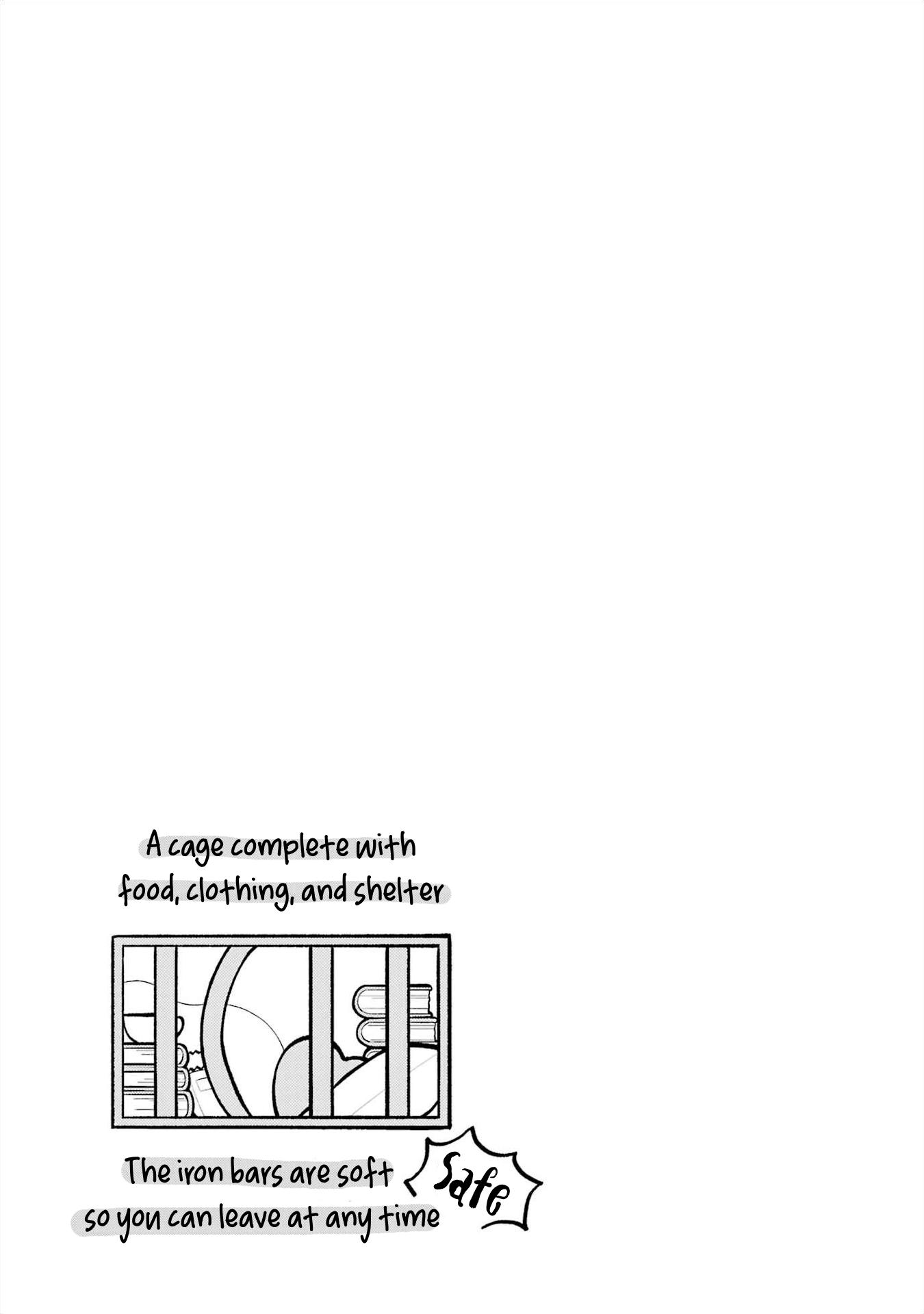 A cage complete with food, clothing, and shelter

The iron bars are soft so you can leave at any time

Safe